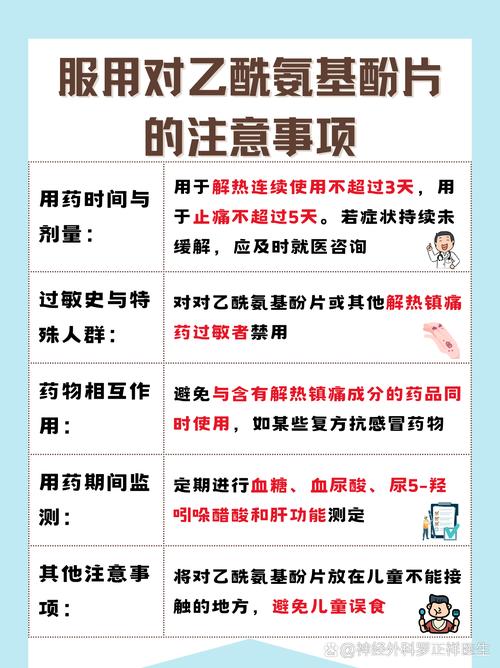 服用对乙酰氨基酚片的注意事项

| 用药时间与剂量： | 用于解热连续使用不超过3天，用于止痛不超过5天。若症状持续未缓解，应及时就医咨询 |
|---|---|
| 过敏史与特殊人群： | 对对乙酰氨基酚片或其他解热镇痛药过敏者禁用 |
| 药物相互作用： | 避免与含有解热镇痛成分的药品同时使用，如某些复方抗感冒药物 |
| 用药期间监测： | 定期进行血糖、血尿酸、尿5-羟吲哚醋酸和肝功能测定 |
| 其他注意事项： | 将对乙酰氨基酚片放在儿童不能接触的地方，避免儿童误食 |

@神经外科罗正祥医生